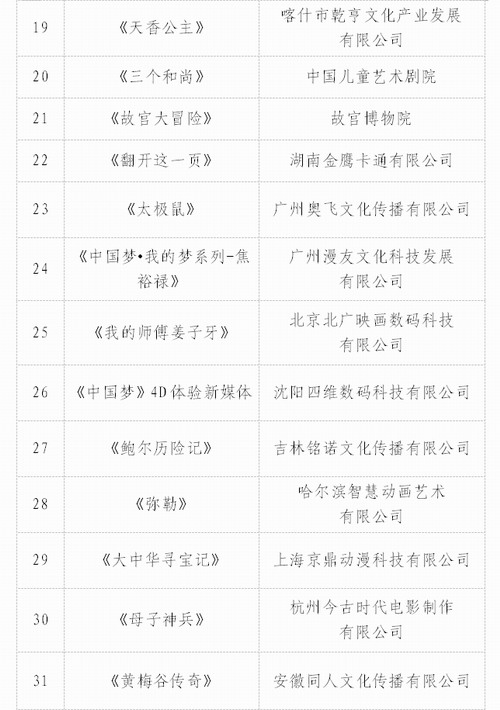 | 19 | 《天香公主》 | 喀什市乾亨文化产业发展有限公司 |
|---|---|---|
| 20 | 《三个和尚》 | 中国儿童艺术剧院 |
| 21 | 《故宫大冒险》 | 故宫博物院 |
| 22 | 《翻开这一页》 | 湖南金鹰卡通有限公司 |
| 23 | 《太极鼠》 | 广州奥飞文化传播有限公司 |
| 24 | 《中国梦•我的梦系列-焦裕禄》 | 广州漫友文化科技发展有限公司 |
| 25 | 《我的师傅姜子牙》 | 北京北广映画数码科技有限公司 |
| 26 | 《中国梦》4D体验新媒体 | 沈阳四维数码科技有限公司 |
| 27 | 《鲍尔历险记》 | 吉林铭诺文化传播有限公司 |
| 28 | 《弥勒》 | 哈尔滨智慧动画艺术有限公司 |
| 29 | 《大中华寻宝记》 | 上海京鼎动漫科技有限公司 |
| 30 | 《母子神兵》 | 杭州今古时代电影制作有限公司 |
| 31 | 《黄梅谷传奇》 | 安徽同人文化传播有限公司 |